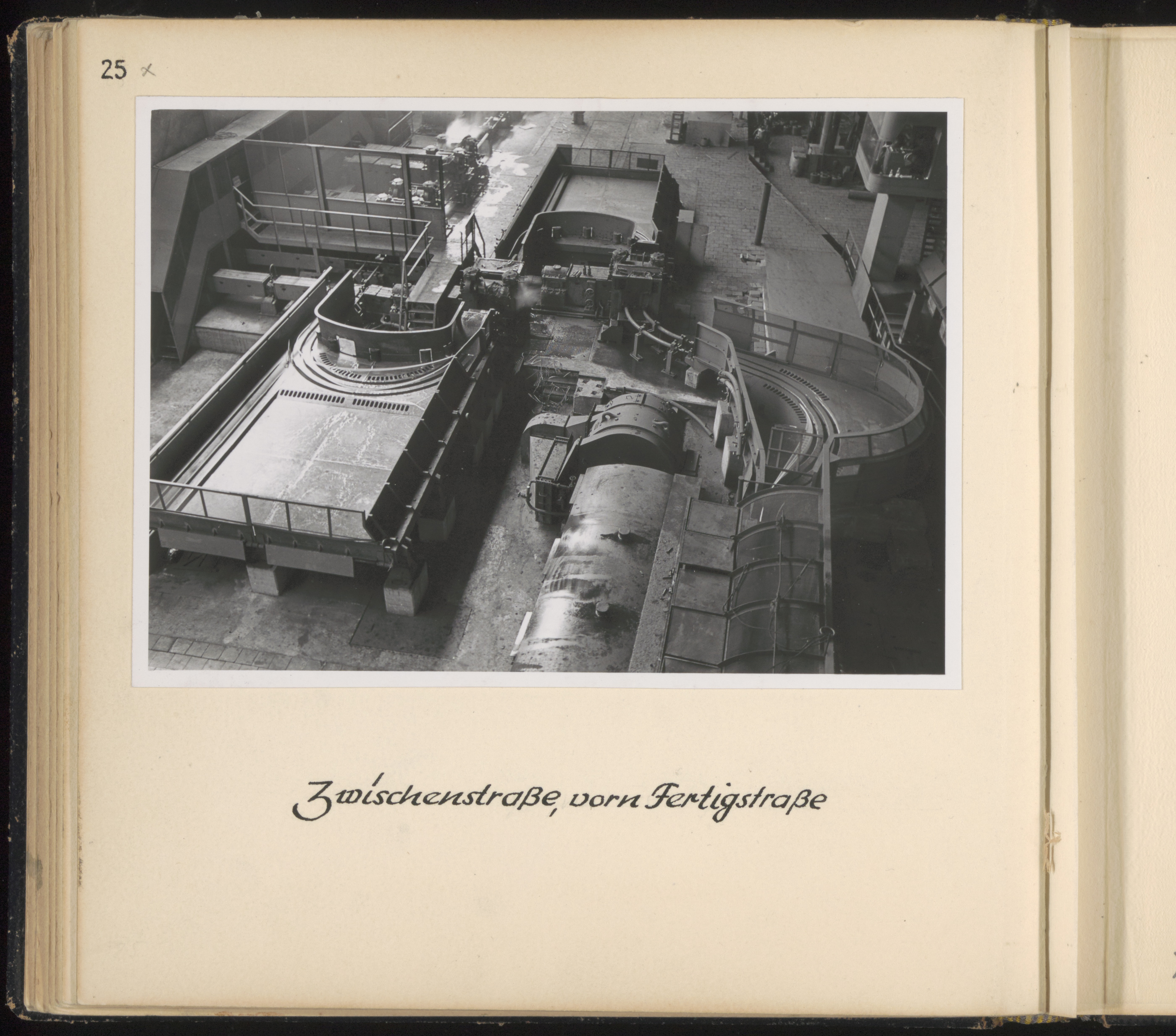 25 x

Zwischenstraße, vorn Fertigstraße